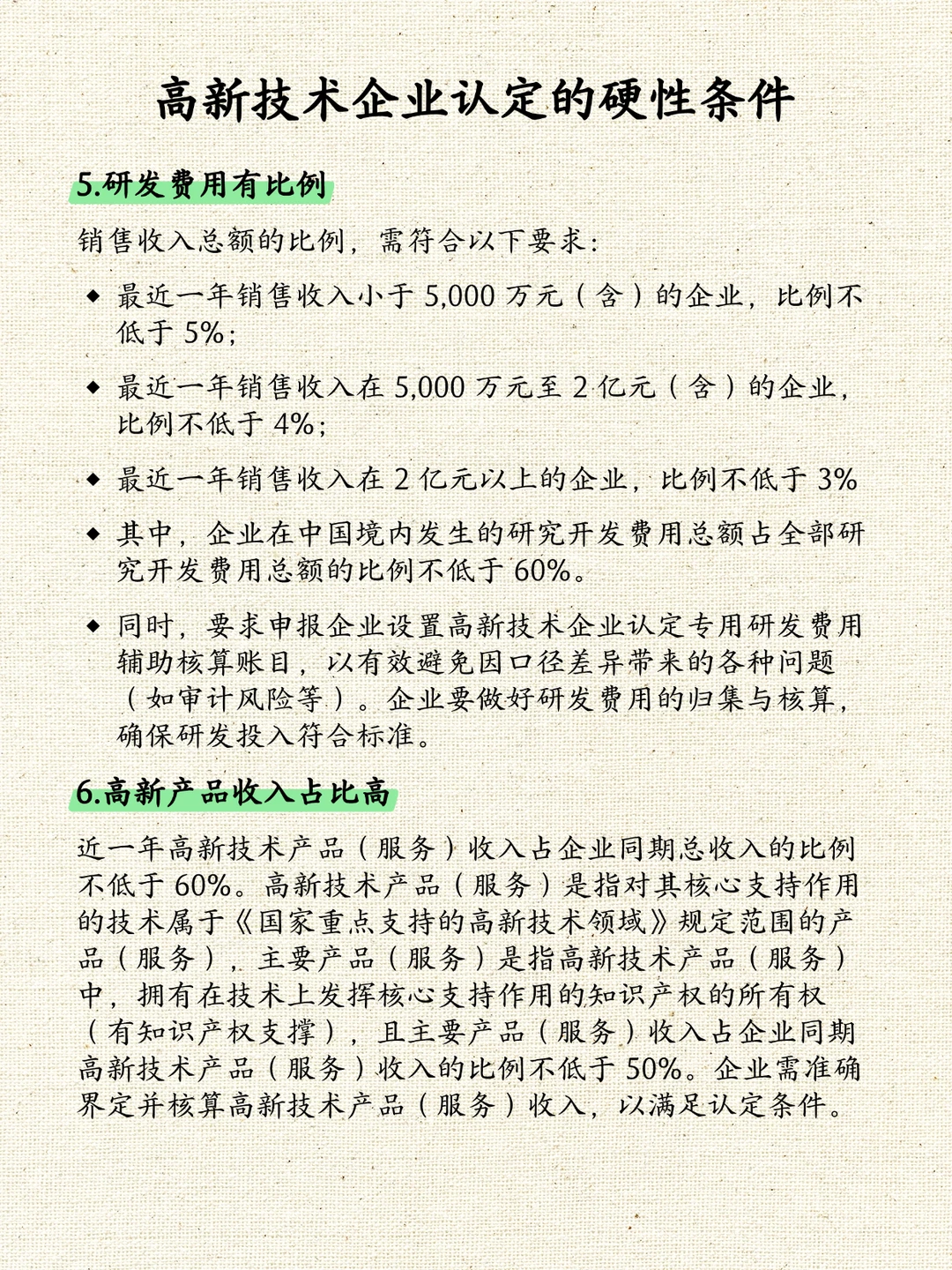 高新技术企业认定的硬性条件

5.研发费用有比例

销售收入总额的比例，需符合以下要求：

◆ 最近一年销售收入小于 5,000 万元（含）的企业，比例不低于 5%；

◆ 最近一年销售收入在 5,000 万元至 2 亿元（含）的企业，比例不低于 4%；

◆ 最近一年销售收入在 2 亿元以上的企业，比例不低于 3%

◆ 其中，企业在中国境内发生的研究开发费用总额占全部研究开发费用总额的比例不低于 60%。

◆ 同时，要求申报企业设置高新技术企业认定专用研发费用辅助核算账目，以有效避免因口径差异带来的各种问题（如审计风险等）。企业要做好研发费用的归集与核算，确保研发投入符合标准。

6.高新产品收入占比高

近一年高新技术产品（服务）收入占企业同期总收入的比例不低于 60%。高新技术产品（服务）是指对其核心支持作用的技术属于《国家重点支持的高新技术领域》规定范围的产品（服务），主要产品（服务）是指高新技术产品（服务）中，拥有在技术上发挥核心支持作用的知识产权的所有权（有知识产权支撑），且主要产品（服务）收入占企业同期高新技术产品（服务）收入的比例不低于 50%。企业需准确界定并核算高新技术产品（服务）收入，以满足认定条件。